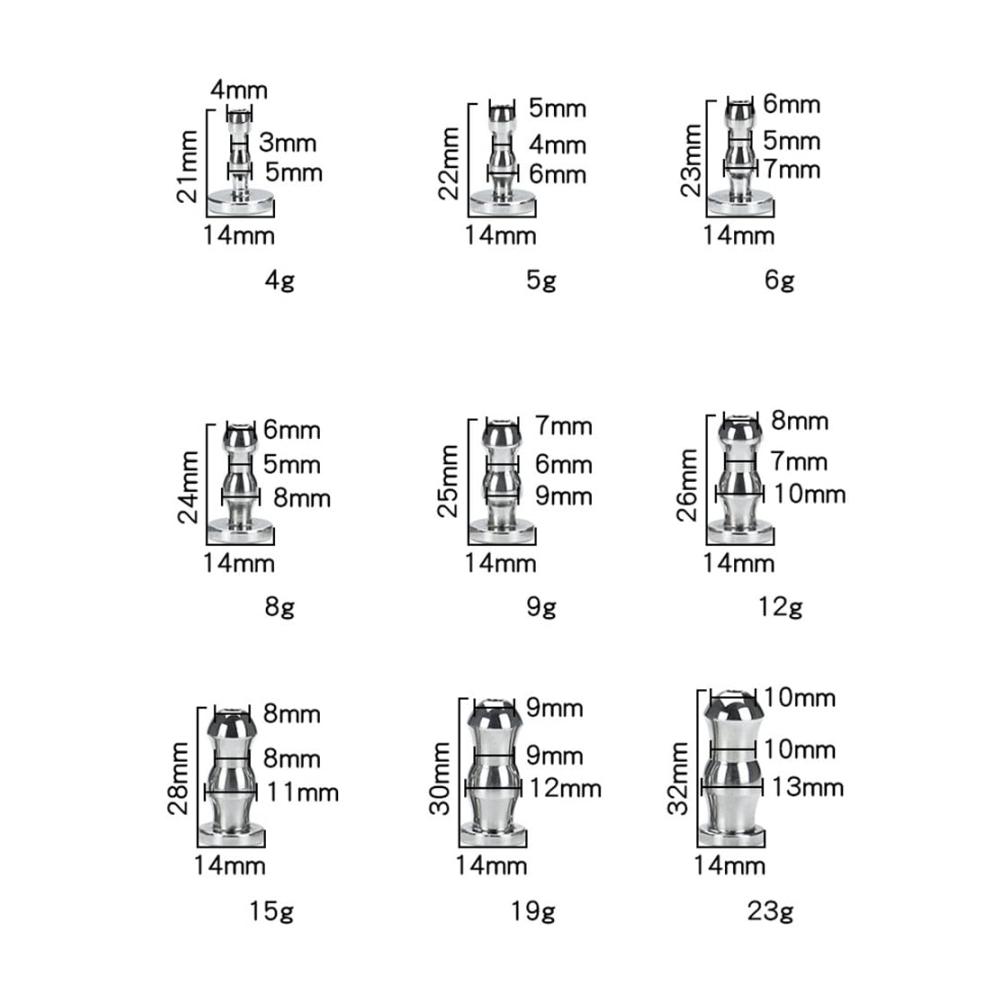 4mm
21mm
3mm
5mm
14mm
4g

5mm
22mm
4mm
6mm
14mm
5g

6mm
23mm
5mm
7mm
14mm
6g

6mm
24mm
5mm
8mm
14mm
8g

7mm
25mm
6mm
9mm
14mm
9g

8mm
26mm
7mm
10mm
14mm
12g

8mm
28mm
8mm
11mm
14mm
15g

9mm
30mm
9mm
12mm
14mm
19g

10mm
32mm
10mm
13mm
14mm
23g